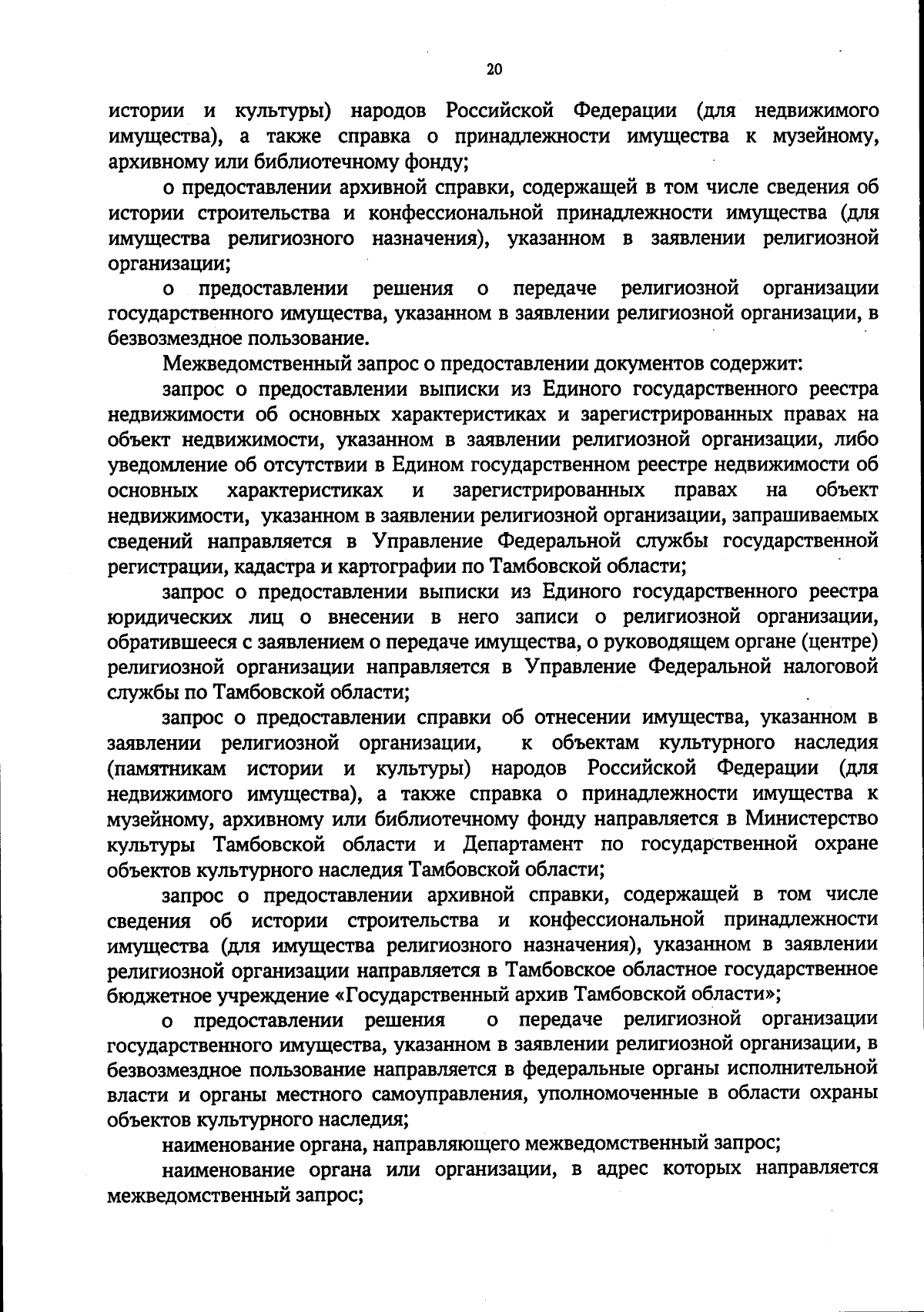 20

истории и культуры) народов Российской Федерации (для недвижимого имущества), а также справка о принадлежности имущества к музейному, архивному или библиотечному фонду;

о предоставлении архивной справки, содержащей в том числе сведения об истории строительства и конфессиональной принадлежности имущества (для имущества религиозного назначения), указанном в заявлении религиозной организации;

о предоставлении решения о передаче религиозной организации государственного имущества, указанном в заявлении религиозной организации, в безвозмездное пользование.

Межведомственный запрос о предоставлении документов содержит:

запрос о предоставлении выписки из Единого государственного реестра недвижимости об основных характеристиках и зарегистрированных правах на объект недвижимости, указанном в заявлении религиозной организации, либо уведомление об отсутствии в Едином государственном реестре недвижимости об основных характеристиках и зарегистрированных правах на объект недвижимости, указанном в заявлении религиозной организации, запрашиваемых сведений направляется в Управление Федеральной службы государственной регистрации, кадастра и картографии по Тамбовской области;

запрос о предоставлении выписки из Единого государственного реестра юридических лиц о внесении в него записи о религиозной организации, обратившееся с заявлением о передаче имущества, о руководящем органе (центре) религиозной организации направляется в Управление Федеральной налоговой службы по Тамбовской области;

запрос о предоставлении справки об отнесении имущества, указанном в заявлении религиозной организации, к объектам культурного наследия (памятникам истории и культуры) народов Российской Федерации (для недвижимого имущества), а также справка о принадлежности имущества к музейному, архивному или библиотечному фонду направляется в Министерство культуры Тамбовской области и Департамент по государственной охране объектов культурного наследия Тамбовской области;

запрос о предоставлении архивной справки, содержащей в том числе сведения об истории строительства и конфессиональной принадлежности имущества (для имущества религиозного назначения), указанном в заявлении религиозной организации направляется в Тамбовское областное государственное бюджетное учреждение «Государственный архив Тамбовской области»;

о предоставлении решения о передаче религиозной организации государственного имущества, указанном в заявлении религиозной организации, в безвозмездное пользование направляется в федеральные органы исполнительной власти и органы местного самоуправления, уполномоченные в области охраны объектов культурного наследия;

наименование органа, направляющего межведомственный запрос;

наименование органа или организации, в адрес которых направляется межведомственный запрос;